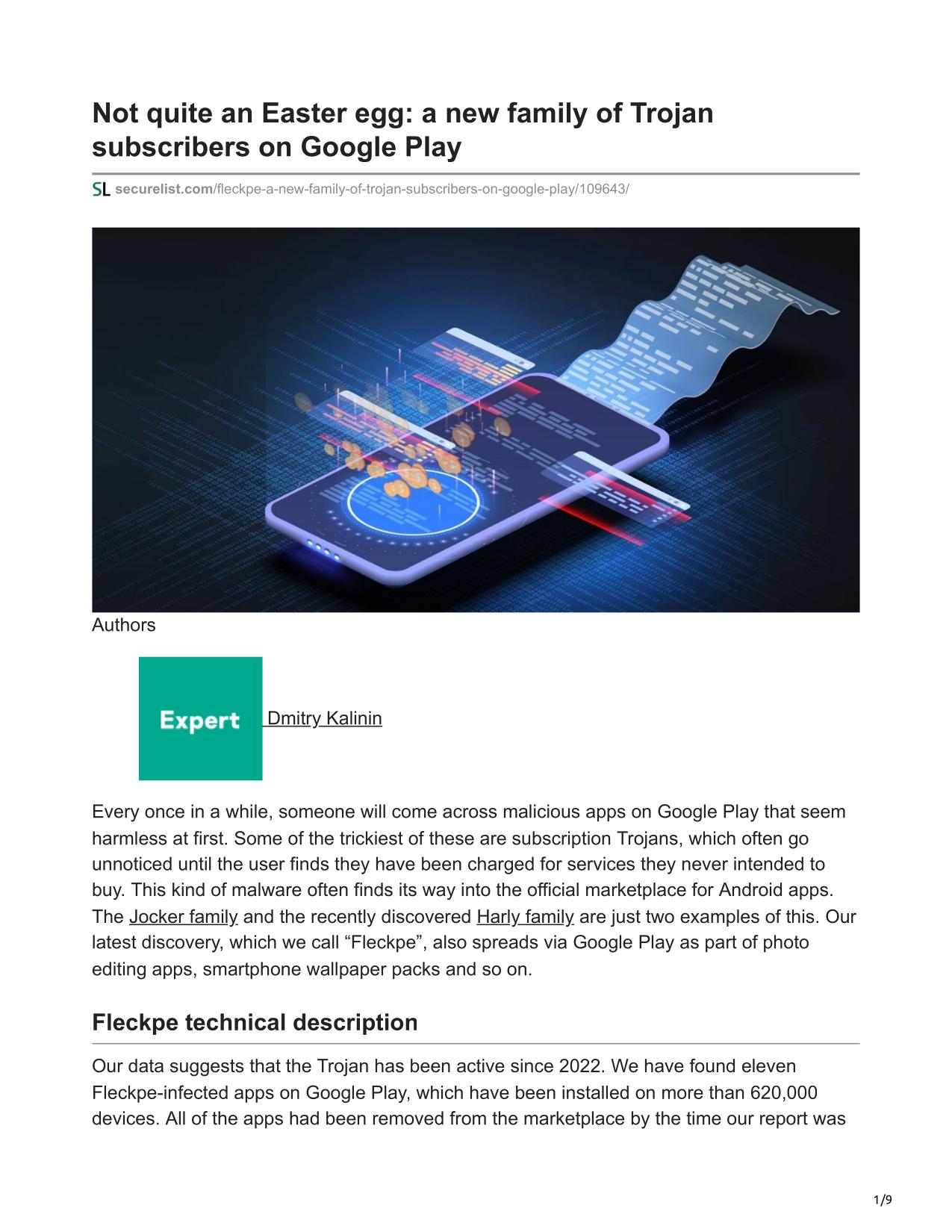 Not quite an Easter egg: a new family of Trojan subscribers on Google Play

SL securelist.com/fleckpe-a-new-family-of-trojan-subscribers-on-google-play/109643/

Authors

Expert Dmitry Kalinin

Every once in a while, someone will come across malicious apps on Google Play that seem harmless at first. Some of the trickiest of these are subscription Trojans, which often go unnoticed until the user finds they have been charged for services they never intended to buy. This kind of malware often finds its way into the official marketplace for Android apps. The Jocker family and the recently discovered Harly family are just two examples of this. Our latest discovery, which we call “Fleckpe”, also spreads via Google Play as part of photo editing apps, smartphone wallpaper packs and so on.

Fleckpe technical description

Our data suggests that the Trojan has been active since 2022. We have found eleven Fleckpe-infected apps on Google Play, which have been installed on more than 620,000 devices. All of the apps had been removed from the marketplace by the time our report was

1/9